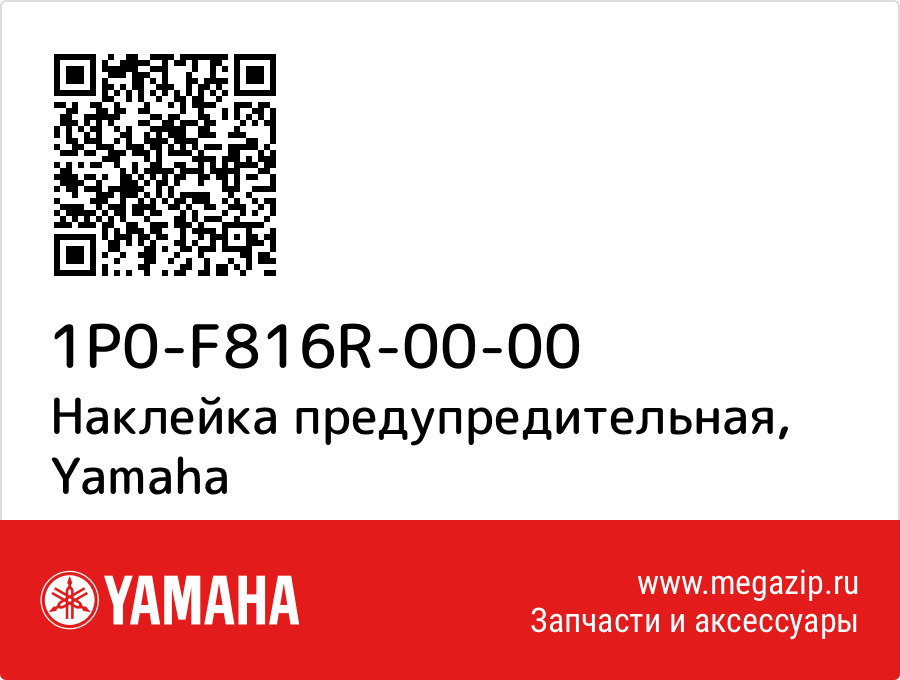 1P0-F816R-00-00
Наклейка предупредительная, Yamaha

YAMAHA

www.megazip.ru
Запчасти и аксессуары